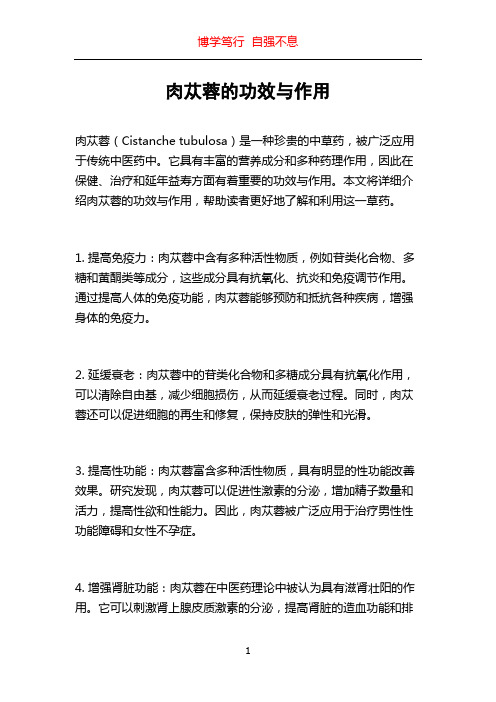 博学笃行 自强不息

肉苁蓉的功效与作用

肉苁蓉（Cistanche tubulosa）是一种珍贵的中草药，被广泛应用于传统中医药中。它具有丰富的营养成分和多种药理作用，因此在保健、治疗和延年益寿方面有着重要的功效与作用。本文将详细介绍肉苁蓉的功效与作用，帮助读者更好地了解和利用这一草药。

1. 提高免疫力：肉苁蓉中含有多种活性物质，例如苷类化合物、多糖和黄酮类等成分，这些成分具有抗氧化、抗炎和免疫调节作用。通过提高人体的免疫功能，肉苁蓉能够预防和抵抗各种疾病，增强身体的免疫力。

2. 延缓衰老：肉苁蓉中的苷类化合物和多糖成分具有抗氧化作用，可以清除自由基，减少细胞损伤，从而延缓衰老过程。同时，肉苁蓉还可以促进细胞的再生和修复，保持皮肤的弹性和光滑。

3. 提高性功能：肉苁蓉富含多种活性物质，具有明显的性功能改善效果。研究发现，肉苁蓉可以促进性激素的分泌，增加精子数量和活力，提高性欲和性能力。因此，肉苁蓉被广泛应用于治疗男性性功能障碍和女性不孕症。

4. 增强肾脏功能：肉苁蓉在中医药理论中被认为具有滋肾壮阳的作用。它可以刺激肾上腺皮质激素的分泌，提高肾脏的造血功能和排

1